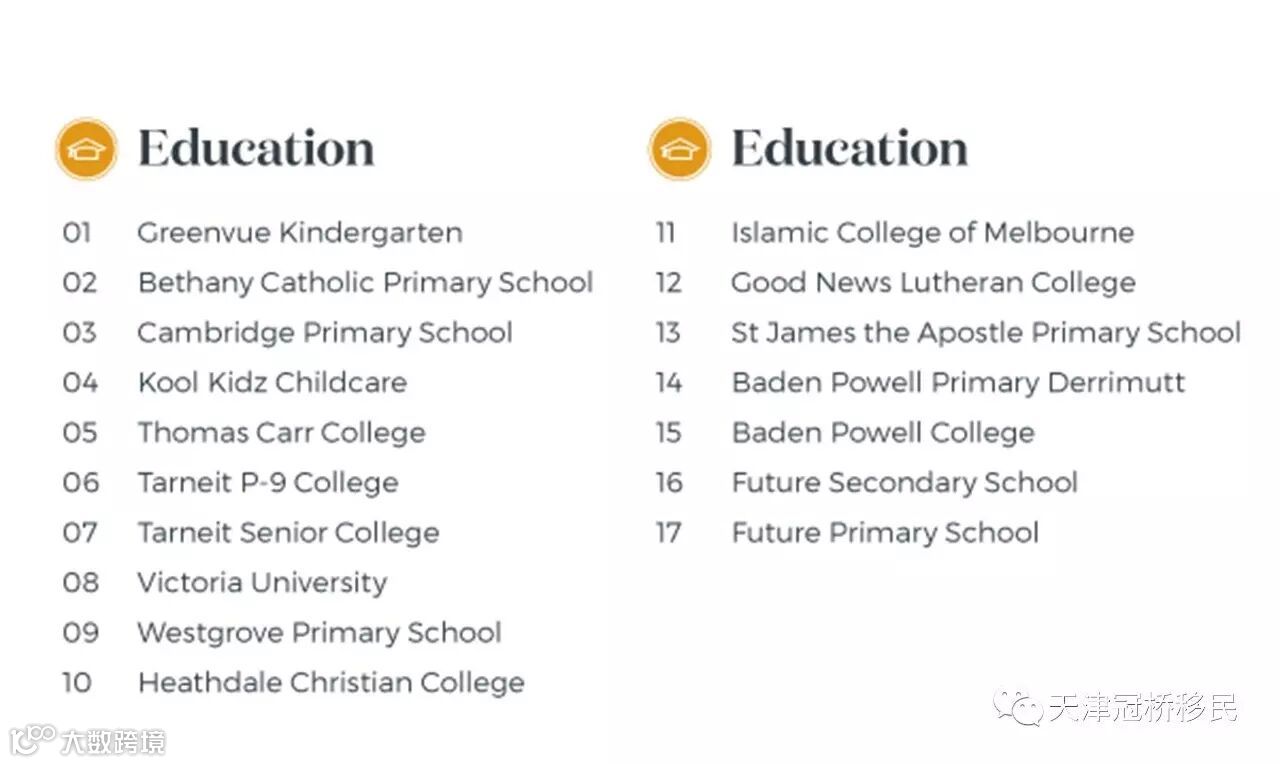 Education

01 Greenvue Kindergarten
02 Bethany Catholic Primary School
03 Cambridge Primary School
04 Kool Kidz Childcare
05 Thomas Carr College
06 Tarneit P-9 College
07 Tarneit Senior College
08 Victoria University
09 Westgrove Primary School
10 Heathdale Christian College

Education

11 Islamic College of Melbourne
12 Good News Lutheran College
13 St James the Apostle Primary School
14 Baden Powell Primary Derrimutt
15 Baden Powell College
16 Future Secondary School
17 Future Primary School

天津冠桥移民

大数跨境